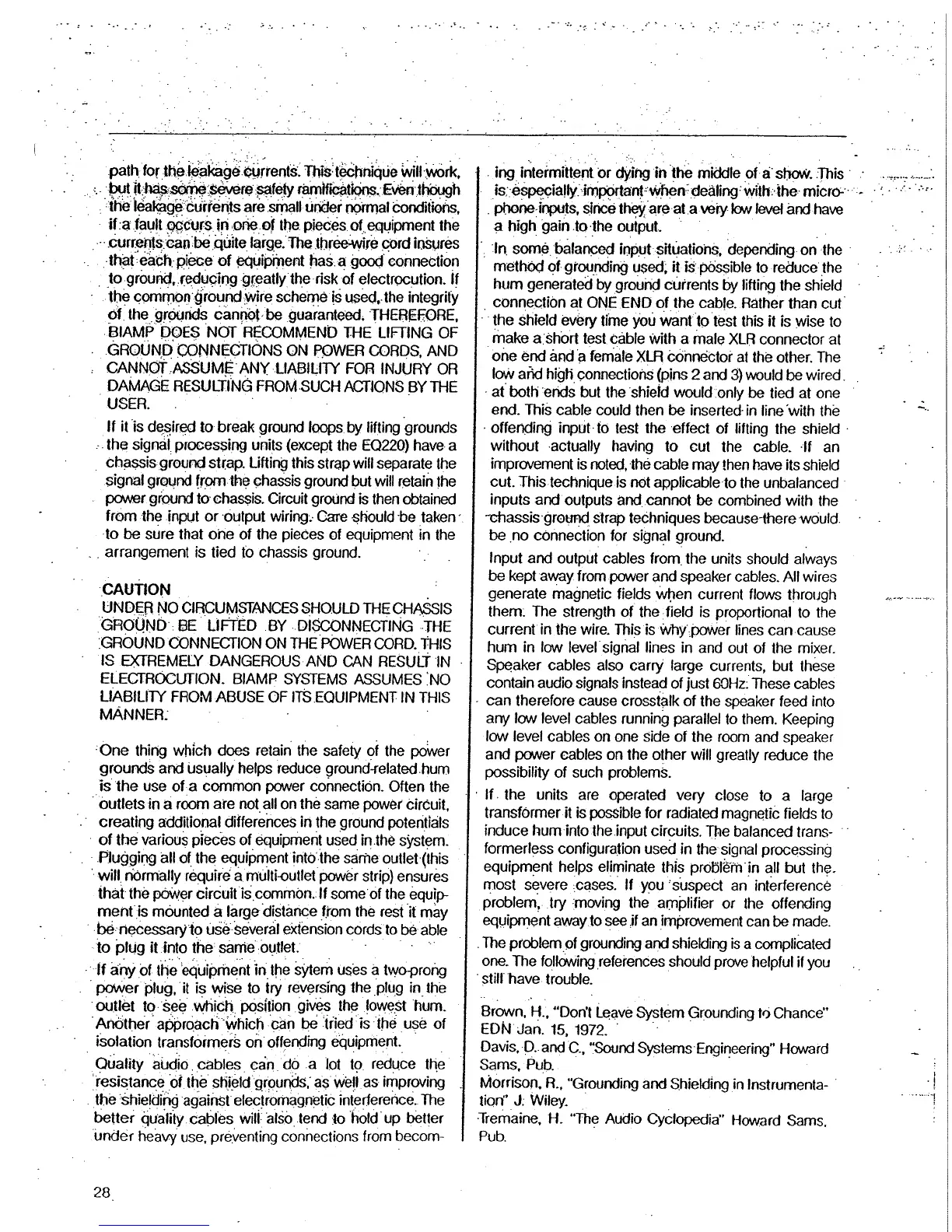 path for the leakage currents. This technique will work, but it has some severe safety ramifications. Even though the leakage currents are small under normal conditions, if a fault occurs in one of the pieces of equipment the currents can be quite large. The three-wire cord insures that each piece of equipment has a good connection to ground, reducing greatly the risk of electrocution. If the common ground wire scheme is used, the integrity of the grounds cannot be guaranteed. THEREFORE, BIAMP DOES NOT RECOMMEND THE LIFTING OF GROUND CONNECTIONS ON POWER CORDS, AND CANNOT ASSUME ANY LIABILITY FOR INJURY OR DAMAGE RESULTING FROM SUCH ACTIONS BY THE USER.

If it is desired to break ground loops by lifting grounds the signal processing units (except the EQ220) have a chassis ground strap. Lifting this strap will separate the signal ground from the chassis ground but will retain the power ground to chassis. Circuit ground is then obtained from the input or output wiring. Care should be taken to be sure that one of the pieces of equipment in the arrangement is tied to chassis ground.

CAUTION
UNDER NO CIRCUMSTANCES SHOULD THE CHASSIS GROUND BE LIFTED BY DISCONNECTING THE GROUND CONNECTION ON THE POWER CORD. THIS IS EXTREMELY DANGEROUS AND CAN RESULT IN ELECTROCUTION. BIAMP SYSTEMS ASSUMES NO LIABILITY FROM ABUSE OF ITS EQUIPMENT IN THIS MANNER.

One thing which does retain the safety of the power grounds and usually helps reduce ground-related hum is the use of a common power connection. Often the outlets in a room are not all on the same power circuit, creating additional differences in the ground potentials of the various pieces of equipment used in the system. Plugging all of the equipment into the same outlet (this will normally require a multi-outlet power strip) ensures that the power circuit is common. If some of the equipment is mounted a large distance from the rest it may be necessary to use several extension cords to be able to plug it into the same outlet.

If any of the equipment in the sytem uses a two-prong power plug, it is wise to try reversing the plug in the outlet to see which position gives the lowest hum. Another approach which can be tried is the use of isolation transformers on offending equipment.

Quality audio cables can do a lot to reduce the resistance of the shield grounds, as well as improving the shielding against electromagnetic interference. The better quality cables will also tend to hold up better under heavy use, preventing connections from becoming intermittent or dying in the middle of a show. This is especially important when dealing with the microphone inputs, since they are at a very low level and have a high gain to the output.

In some balanced input situations, depending on the method of grounding used, it is possible to reduce the hum generated by ground currents by lifting the shield connection at ONE END of the cable. Rather than cut the shield every time you want to test this it is wise to make a short test cable with a male XLR connector at one end and a female XLR connector at the other. The low and high connections (pins 2 and 3) would be wired at both ends but the shield would only be tied at one end. This cable could then be inserted in line with the offending input to test the effect of lifting the shield without actually having to cut the cable. If an improvement is noted, the cable may then have its shield cut. This technique is not applicable to the unbalanced inputs and outputs and cannot be combined with the chassis ground strap techniques because there would be no connection for signal ground.

Input and output cables from the units should always be kept away from power and speaker cables. All wires generate magnetic fields when current flows through them. The strength of the field is proportional to the current in the wire. This is why power lines can cause hum in low level signal lines in and out of the mixer. Speaker cables also carry large currents, but these contain audio signals instead of just 60Hz. These cables can therefore cause crosstalk of the speaker feed into any low level cables running parallel to them. Keeping low level cables on one side of the room and speaker and power cables on the other will greatly reduce the possibility of such problems.

If the units are operated very close to a large transformer it is possible for radiated magnetic fields to induce hum into the input circuits. The balanced transformerless configuration used in the signal processing equipment helps eliminate this problem in all but the most severe cases. If you suspect an interference problem, try moving the amplifier or the offending equipment away to see if an improvement can be made.

The problem of grounding and shielding is a complicated one. The following references should prove helpful if you still have trouble.

Brown, H., "Don't Leave System Grounding to Chance" EDN Jan. 15, 1972.
Davis, D. and C., "Sound Systems Engineering" Howard Sams, Pub.
Morrison, R., "Grounding and Shielding in Instrumentation" J. Wiley.
Tremaine, H. "The Audio Cyclopedia" Howard Sams, Pub.

28